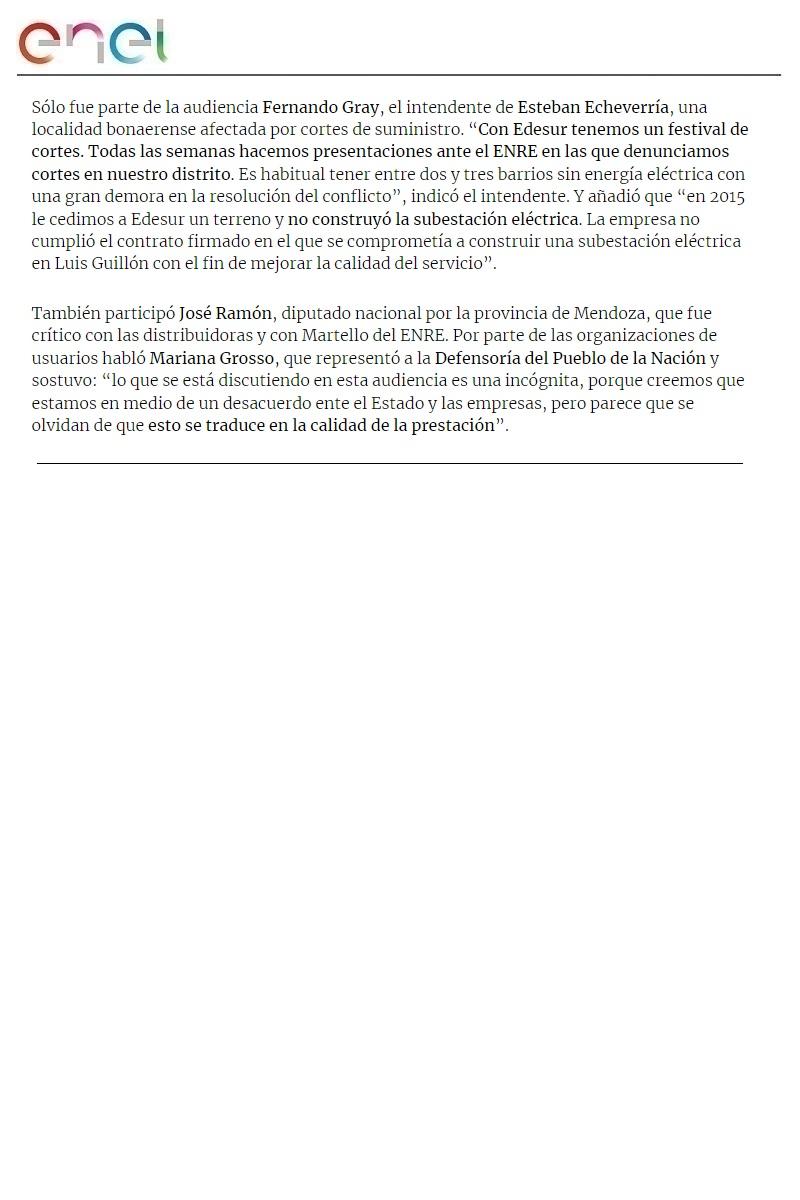 enel

Sólo fue parte de la audiencia Fernando Gray, el intendente de Esteban Echeverría, una localidad bonaerense afectada por cortes de suministro. “Con Edesur tenemos un festival de cortes. Todas las semanas hacemos presentaciones ante el ENRE en las que denunciamos cortes en nuestro distrito. Es habitual tener entre dos y tres barrios sin energía eléctrica con una gran demora en la resolución del conflicto”, indicó el intendente. Y añadió que “en 2015 le cedimos a Edesur un terreno y no construyó la subestación eléctrica. La empresa no cumplió el contrato firmado en el que se comprometía a construir una subestación eléctrica en Luis Guillón con el fin de mejorar la calidad del servicio”.

También participó José Ramón, diputado nacional por la provincia de Mendoza, que fue crítico con las distribuidoras y con Martello del ENRE. Por parte de las organizaciones de usuarios habló Mariana Grosso, que representó a la Defensoría del Pueblo de la Nación y sostuvo: “lo que se está discutiendo en esta audiencia es una incógnita, porque creemos que estamos en medio de un desacuerdo ente el Estado y las empresas, pero parece que se olvidan de que esto se traduce en la calidad de la prestación”.